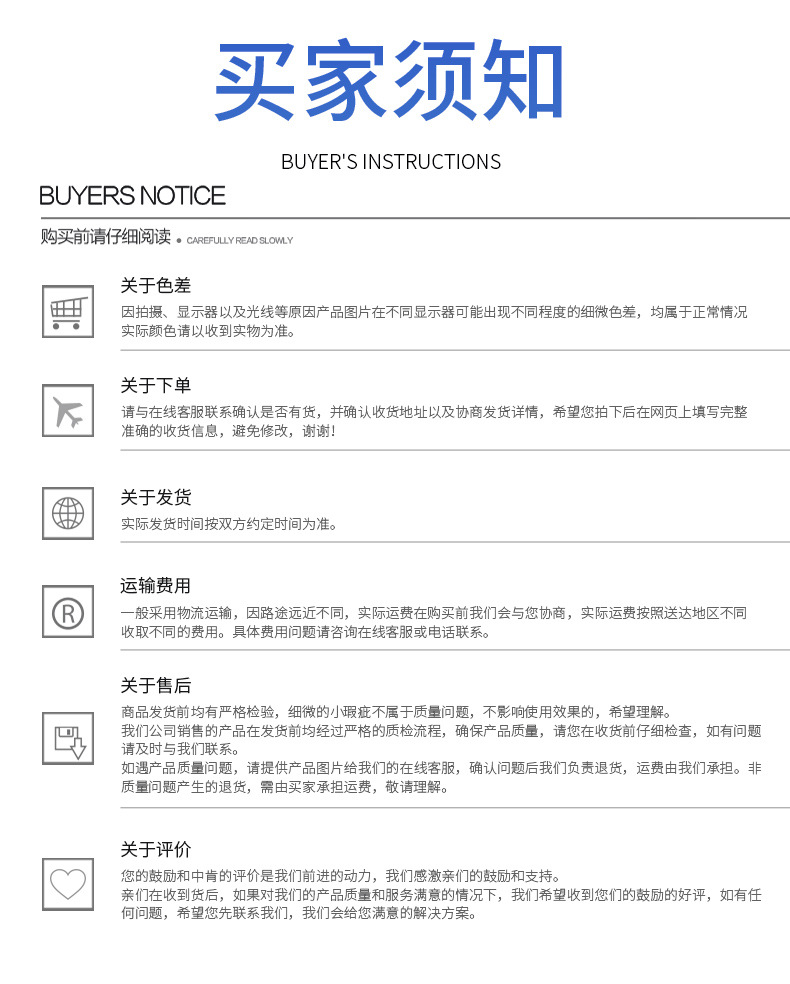 买家须知

BUYER'S INSTRUCTIONS

BUYERS NOTICE

购买前请仔细阅读 • CAREFULLY READ SLOWLY

关于色差

因拍摄、显示器以及光线等原因产品图片在不同显示器可能出现不同程度的细微色差，均属于正常情况实际颜色请以收到实物为准。

关于下单

请与在线客服联系确认是否有货，并确认收货地址以及协商发货详情，希望您拍下后在网页上填写完整准确的收货信息，避免修改，谢谢!

关于发货

实际发货时间按双方约定时间为准。

运输费用

一般采用物流运输，因路途远近不同，实际运费在购买前我们会与您协商，实际运费按照送达地区不同收取不同的费用。具体费用问题请咨询在线客服或电话联系。

关于售后

商品发货前均有严格检验，细微的小瑕疵不属于质量问题，不影响使用效果的，希望理解。
我们公司销售的产品在发货前均经过严格的质检流程，确保产品质量，请您在收货前仔细检查，如有问题请及时与我们联系。
如遇产品质量问题，请提供产品图片给我们的在线客服，确认问题后我们负责退货，运费由我们承担。非质量问题产生的退货，需由买家承担运费，敬请理解。

关于评价

您的鼓励和中肯的评价是我们前进的动力，我们感激亲们的鼓励和支持。
亲们在收到货后，如果对我们的产品质量和服务满意的情况下，我们希望收到您们的鼓励的好评，如有任何问题，希望您先联系我们，我们会给您满意的解决方案。